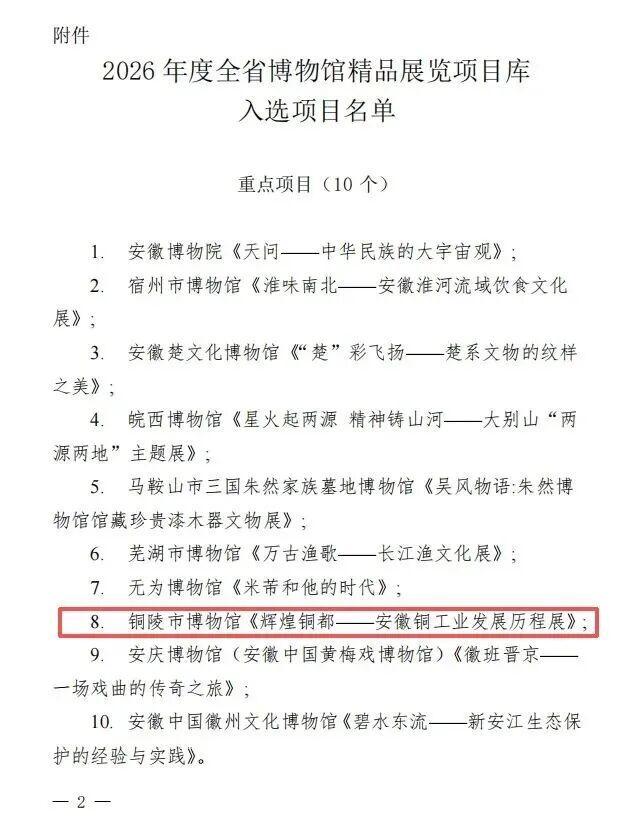 附件

2026 年度全省博物馆精品展览项目库
入选项目名单

重点项目（10 个）

1. 安徽博物院《天问——中华民族的大宇宙观》；

2. 宿州市博物馆《淮味南北——安徽淮河流域饮食文化展》；

3. 安徽楚文化博物馆《“楚”彩飞扬——楚系文物的纹样之美》；

4. 皖西博物馆《星火起两源 精神铸山河——大别山“两源两地”主题展》；

5. 马鞍山市三国朱然家族墓地博物馆《吴风物语:朱然博物馆馆藏珍贵漆木器文物展》；

6. 芜湖市博物馆《万古渔歌——长江渔文化展》；

7. 无为博物馆《米芾和他的时代》；

8. 铜陵市博物馆《辉煌铜都——安徽铜工业发展历程展》；

9. 安庆博物馆（安徽中国黄梅戏博物馆）《徽班晋京——一场戏曲的传奇之旅》；

10. 安徽中国徽州文化博物馆《碧水东流——新安江生态保护的经验与实践》。

— 2 —